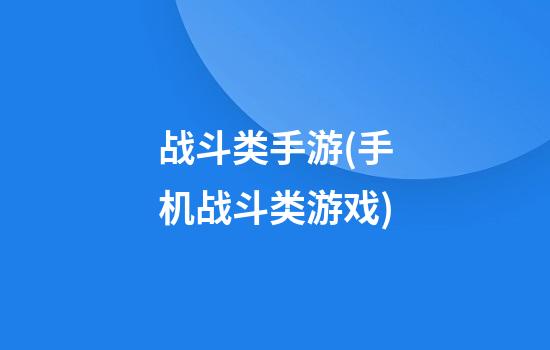 战斗类手游(手机战斗类游戏)